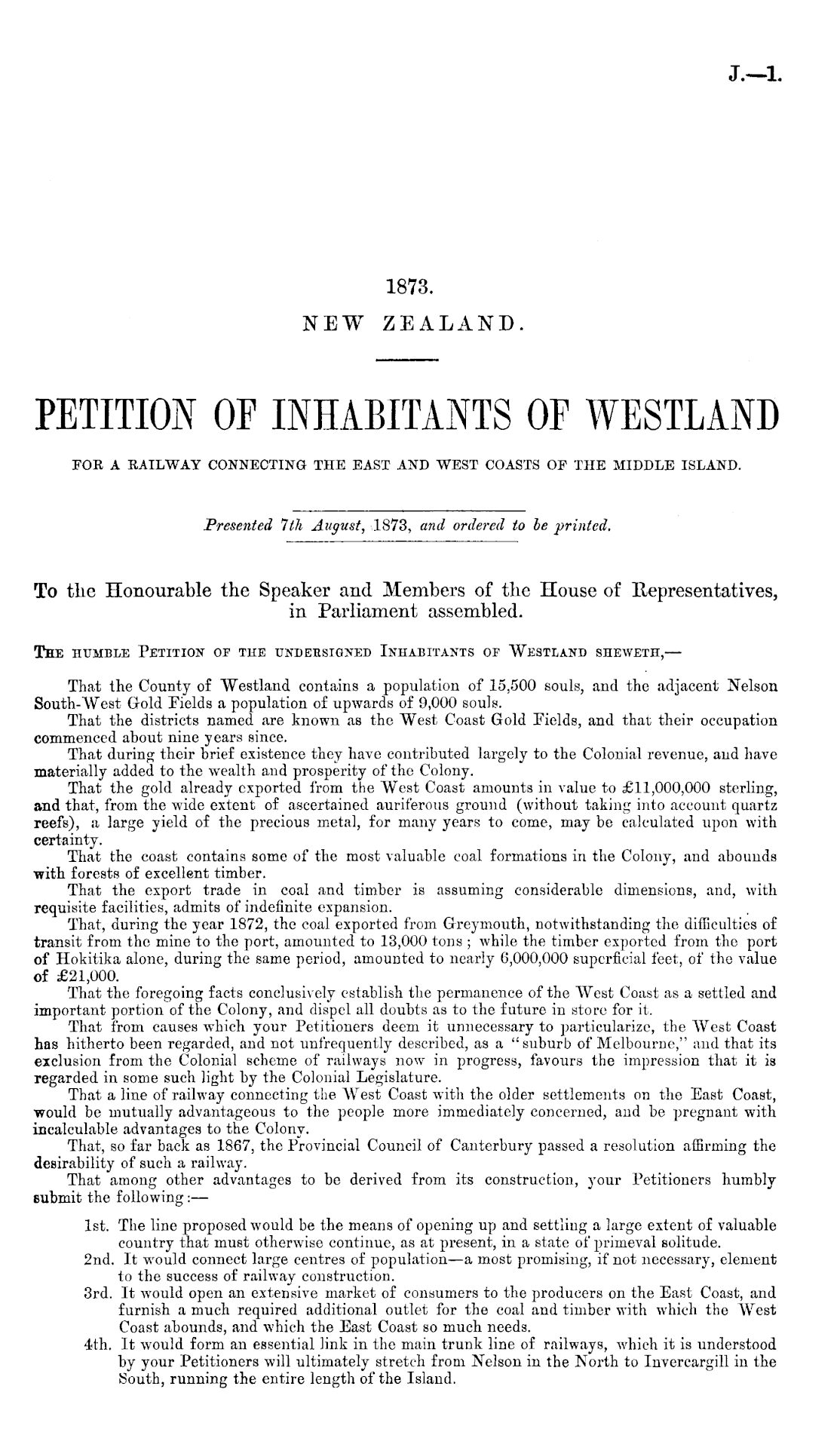 J.—1.

1873.
NEW ZEALAND.

PETITION OF INHABITANTS OF WESTLAND

FOR A RAILWAY CONNECTING THE EAST AND WEST COASTS OF THE MIDDLE ISLAND.

Presented 7th August, 1873, and ordered to be printed.

To the Honourable the Speaker and Members of the House of Representatives, in Parliament assembled.

THE HUMBLE PETITION OF THE UNDERSIGNED INHABITANTS OF WESTLAND SHEWETH,—

That the County of Westland contains a population of 15,500 souls, and the adjacent Nelson South-West Gold Fields a population of upwards of 9,000 souls.
That the districts named are known as the West Coast Gold Fields, and that their occupation commenced about nine years since.
That during their brief existence they have contributed largely to the Colonial revenue, and have materially added to the wealth and prosperity of the Colony.
That the gold already exported from the West Coast amounts in value to £11,000,000 sterling, and that, from the wide extent of ascertained auriferous ground (without taking into account quartz reefs), a large yield of the precious metal, for many years to come, may be calculated upon with certainty.
That the coast contains some of the most valuable coal formations in the Colony, and abounds with forests of excellent timber.
That the export trade in coal and timber is assuming considerable dimensions, and, with requisite facilities, admits of indefinite expansion.
That, during the year 1872, the coal exported from Greymouth, notwithstanding the difficulties of transit from the mine to the port, amounted to 13,000 tons; while the timber exported from the port of Hokitika alone, during the same period, amounted to nearly 6,000,000 superficial feet, of the value of £21,000.
That the foregoing facts conclusively establish the permanence of the West Coast as a settled and important portion of the Colony, and dispel all doubts as to the future in store for it.
That from causes which your Petitioners deem it unnecessary to particularize, the West Coast has hitherto been regarded, and not unfrequently described, as a "suburb of Melbourne," and that its exclusion from the Colonial scheme of railways now in progress, favours the impression that it is regarded in some such light by the Colonial Legislature.
That a line of railway connecting the West Coast with the older settlements on the East Coast, would be mutually advantageous to the people more immediately concerned, and be pregnant with incalculable advantages to the Colony.
That, so far back as 1867, the Provincial Council of Canterbury passed a resolution affirming the desirability of such a railway.
That among other advantages to be derived from its construction, your Petitioners humbly submit the following:—

1st. The line proposed would be the means of opening up and settling a large extent of valuable country that must otherwise continue, as at present, in a state of primeval solitude.
2nd. It would connect large centres of population—a most promising, if not necessary, element to the success of railway construction.
3rd. It would open an extensive market of consumers to the producers on the East Coast, and furnish a much required additional outlet for the coal and timber with which the West Coast abounds, and which the East Coast so much needs.
4th. It would form an essential link in the main trunk line of railways, which it is understood by your Petitioners will ultimately stretch from Nelson in the North to Invercargill in the South, running the entire length of the Island.